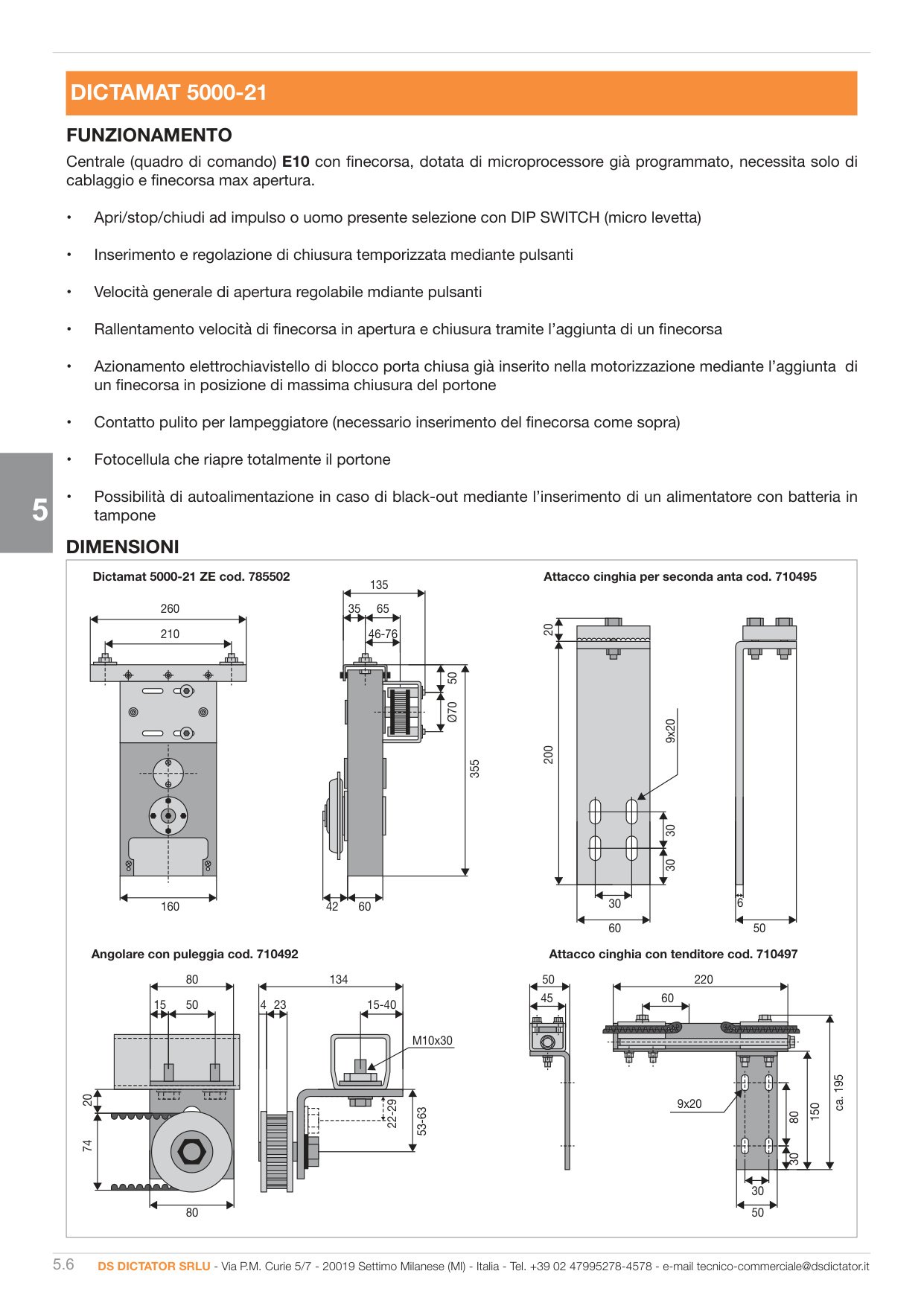 DICTAMAT 5000-21

FUNZIONAMENTO

Centrale (quadro di comando) E10 con finecorsa, dotata di microprocessore già programmato, necessita solo di cablaggio e finecorsa max apertura.

• Apri/stop/chiudi ad impulso o uomo presente selezione con DIP SWITCH (micro levetta)

• Inserimento e regolazione di chiusura temporizzata mediante pulsanti

• Velocità generale di apertura regolabile mdiante pulsanti

• Rallentamento velocità di finecorsa in apertura e chiusura tramite l'aggiunta di un finecorsa

• Azionamento elettrochiavistello di blocco porta chiusa già inserito nella motorizzazione mediante l'aggiunta di un finecorsa in posizione di massima chiusura del portone

• Contatto pulito per lampeggiatore (necessario inserimento del finecorsa come sopra)

• Fotocellula che riapre totalmente il portone

• Possibilità di autoalimentazione in caso di black-out mediante l'inserimento di un alimentatore con batteria in tampone

5

DIMENSIONI

Dictamat 5000-21 ZE cod. 785502

260
210
160
135
35
65
46-76
50
Ø70
355
42
60

Attacco cinghia per seconda anta cod. 710495

20
200
9x20
30
30
30
60
6
50

Angolare con puleggia cod. 710492

80
15
50
20
74
80
134
4
23
15-40
M10x30
22-29
53-63

Attacco cinghia con tenditore cod. 710497

50
45
220
60
9x20
80
150
ca. 195
30
30
50

5.6 DS DICTATOR SRLU - Via P.M. Curie 5/7 - 20019 Settimo Milanese (MI) - Italia - Tel. +39 02 47995278-4578 - e-mail tecnico-commerciale@dsdictator.it